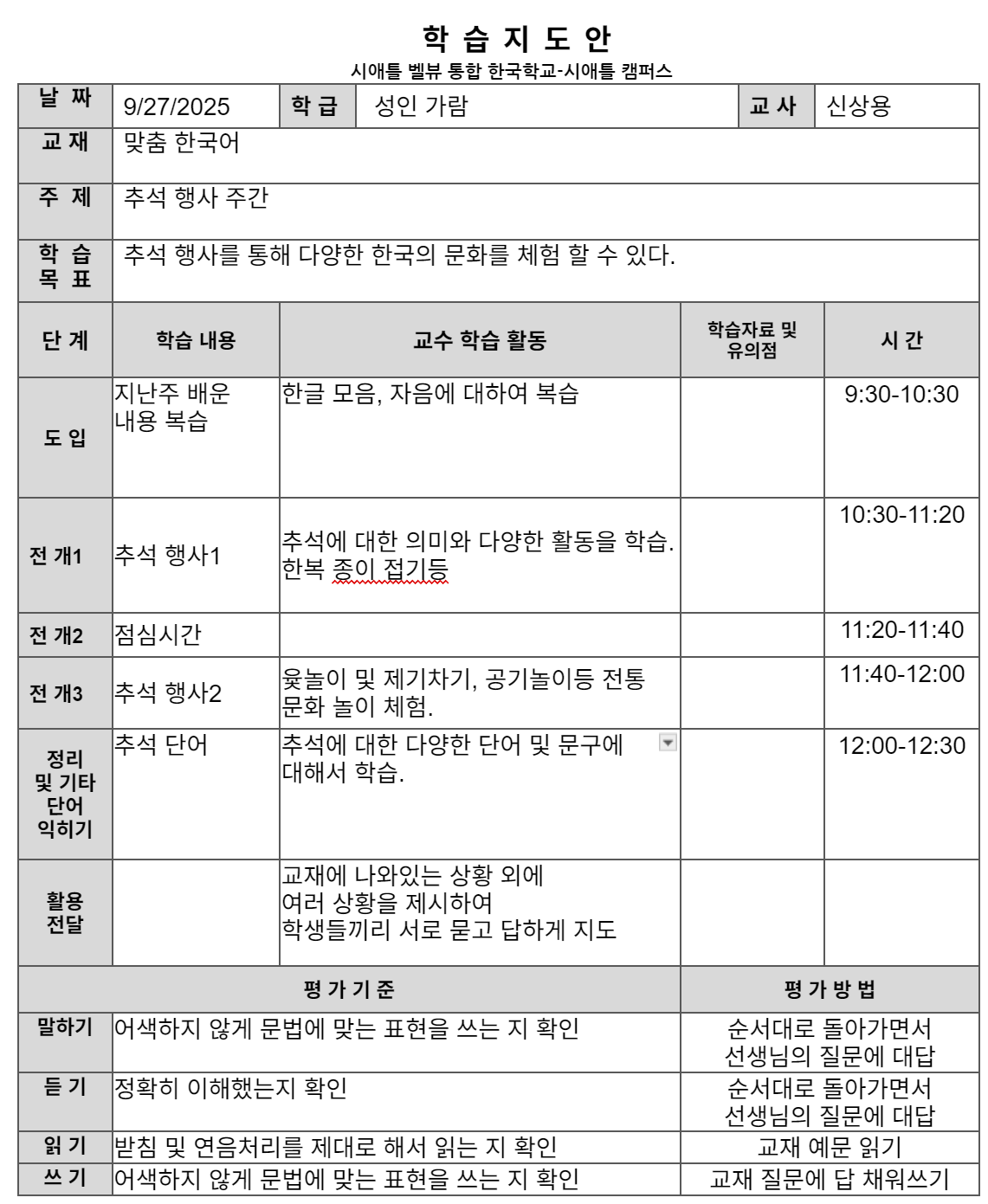 학 습 지 도 안
시애틀 벨뷰 통합 한국학교-시애틀 캠퍼스

| 날 짜 | 9/27/2025 | 학 급 | 성인 가람 | 교 사 | 신상용 |
|---|---|---|---|---|---|
| 교 재 | 맞춤 한국어 | | | | |
| 주 제 | 추석 행사 주간 | | | | |
| 학 습 목 표 | 추석 행사를 통해 다양한 한국의 문화를 체험 할 수 있다. | | | | |

| 단 계 | 학습 내용 | 교수 학습 활동 | 학습자료 및 유의점 | 시 간 |
|---|---|---|---|---|
| 도 입 | 지난주 배운 내용 복습 | 한글 모음, 자음에 대하여 복습 | | 9:30-10:30 |
| 전 개1 | 추석 행사1 | 추석에 대한 의미와 다양한 활동을 학습. 한복 종이 접기등 | | 10:30-11:20 |
| 전 개2 | 점심시간 | | | 11:20-11:40 |
| 전 개3 | 추석 행사2 | 윷놀이 및 제기차기, 공기놀이등 전통 문화 놀이 체험. | | 11:40-12:00 |
| 정리 및 기타 단어 익히기 | 추석 단어 | 추석에 대한 다양한 단어 및 문구에 대해서 학습. | | 12:00-12:30 |
| 활용 전달 | | 교재에 나와있는 상황 외에 여러 상황을 제시하여 학생들끼리 서로 묻고 답하게 지도 | | |

| 평 가 기 준 | | 평 가 방 법 |
|---|---|---|
| 말하기 | 어색하지 않게 문법에 맞는 표현을 쓰는 지 확인 | 순서대로 돌아가면서 선생님의 질문에 대답 |
| 듣 기 | 정확히 이해했는지 확인 | 순서대로 돌아가면서 선생님의 질문에 대답 |
| 읽 기 | 받침 및 연음처리를 제대로 해서 읽는 지 확인 | 교재 예문 읽기 |
| 쓰 기 | 어색하지 않게 문법에 맞는 표현을 쓰는 지 확인 | 교재 질문에 답 채워쓰기 |